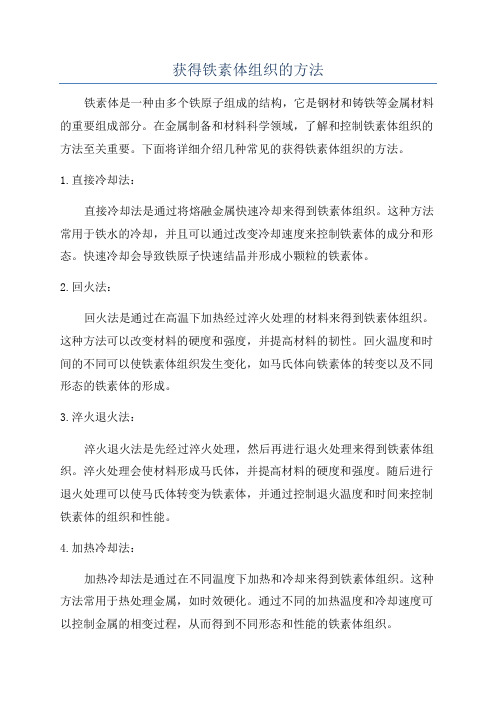 获得铁素体组织的方法

铁素体是一种由多个铁原子组成的结构，它是钢材和铸铁等金属材料的重要组成部分。在金属制备和材料科学领域，了解和控制铁素体组织的方法至关重要。下面将详细介绍几种常见的获得铁素体组织的方法。

1. 直接冷却法：

直接冷却法是通过将熔融金属快速冷却来得到铁素体组织。这种方法常用于铁水的冷却，并且可以通过改变冷却速度来控制铁素体的成分和形态。快速冷却会导致铁原子快速结晶并形成小颗粒的铁素体。

2. 回火法：

回火法是通过在高温下加热经过淬火处理的材料来得到铁素体组织。这种方法可以改变材料的硬度和强度，并提高材料的韧性。回火温度和时间的不同可以使铁素体组织发生变化，如马氏体向铁素体的转变以及不同形态的铁素体的形成。

3. 淬火退火法：

淬火退火法是先经过淬火处理，然后再进行退火处理来得到铁素体组织。淬火处理会使材料形成马氏体，并提高材料的硬度和强度。随后进行退火处理可以使马氏体转变为铁素体，并通过控制退火温度和时间来控制铁素体的组织和性能。

4. 加热冷却法：

加热冷却法是通过在不同温度下加热和冷却来得到铁素体组织。这种方法常用于热处理金属，如时效硬化。通过不同的加热温度和冷却速度可以控制金属的相变过程，从而得到不同形态和性能的铁素体组织。